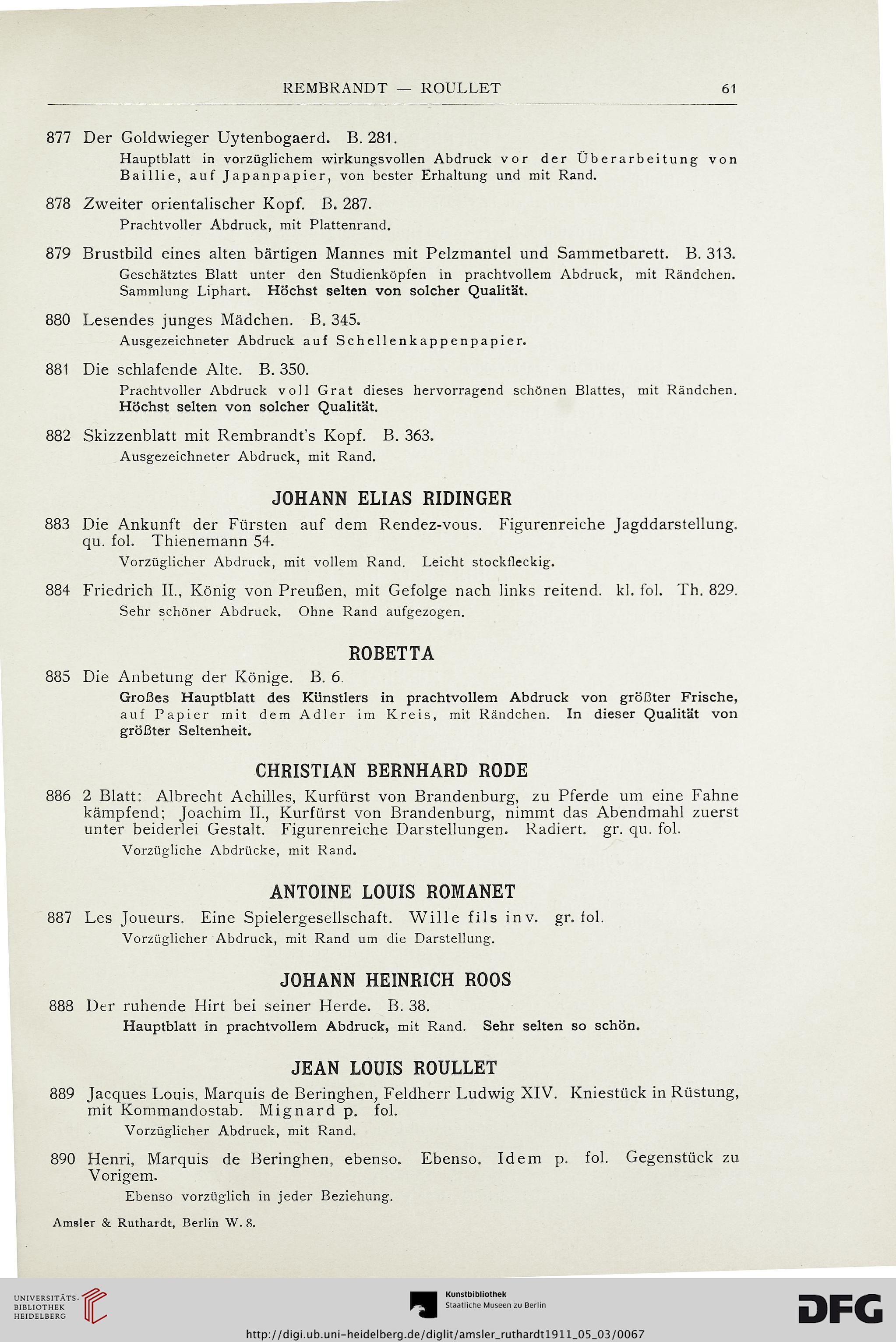 REMBRANDT — ROULLET 61

877 Der Goldwieger Uytenbogaerd. B. 281.
Hauptblatt in vorzüglichem wirkungsvollen Abdruck vor der Überarbeitung von Baillie, auf Japanpapier, von bester Erhaltung und mit Rand.

878 Zweiter orientalischer Kopf. B. 287.
Prachtvoller Abdruck, mit Plattenrand.

879 Brustbild eines alten bärtigen Mannes mit Pelzmantel und Sammetbarett. B. 313.
Geschätztes Blatt unter den Studienköpfen in prachtvollem Abdruck, mit Rändchen. Sammlung Liphart. Höchst selten von solcher Qualität.

880 Lesendes junges Mädchen. B. 345.
Ausgezeichneter Abdruck auf Schellenkappenpapier.

881 Die schlafende Alte. B. 350.
Prachtvoller Abdruck voll Grat dieses hervorragend schönen Blattes, mit Rändchen. Höchst selten von solcher Qualität.

882 Skizzenblatt mit Rembrandt's Kopf. B. 363.
Ausgezeichneter Abdruck, mit Rand.

JOHANN ELIAS RIDINGER

883 Die Ankunft der Fürsten auf dem Rendez-vous. Figurenreiche Jagddarstellung. qu. fol. Thienemann 54.
Vorzüglicher Abdruck, mit vollem Rand. Leicht stockfleckig.

884 Friedrich II., König von Preußen, mit Gefolge nach links reitend. kl. fol. Th. 829.
Sehr schöner Abdruck. Ohne Rand aufgezogen.

ROBETTA

885 Die Anbetung der Könige. B. 6.
Großes Hauptblatt des Künstlers in prachtvollem Abdruck von größter Frische, auf Papier mit dem Adler im Kreis, mit Rändchen. In dieser Qualität von größter Seltenheit.

CHRISTIAN BERNHARD RODE

886 2 Blatt: Albrecht Achilles, Kurfürst von Brandenburg, zu Pferde um eine Fahne kämpfend; Joachim II., Kurfürst von Brandenburg, nimmt das Abendmahl zuerst unter beiderlei Gestalt. Figurenreiche Darstellungen. Radiert. gr. qu. fol.
Vorzügliche Abdrücke, mit Rand.

ANTOINE LOUIS ROMANET

887 Les Joueurs. Eine Spielergesellschaft. Wille fils inv. gr. fol.
Vorzüglicher Abdruck, mit Rand um die Darstellung.

JOHANN HEINRICH ROOS

888 Der ruhende Hirt bei seiner Herde. B. 38.
Hauptblatt in prachtvollem Abdruck, mit Rand. Sehr selten so schön.

JEAN LOUIS ROULLET

889 Jacques Louis, Marquis de Beringhen, Feldherr Ludwig XIV. Kniestück in Rüstung, mit Kommandostab. Mignard p. fol.
Vorzüglicher Abdruck, mit Rand.

890 Henri, Marquis de Beringhen, ebenso. Ebenso. Idem p. fol. Gegenstück zu Vorigem.
Ebenso vorzüglich in jeder Beziehung.

Amsler & Ruthardt, Berlin W. 8.

UNIVERSITÄTS-BIBLIOTHEK HEIDELBERG

Kunstbibliothek Staatliche Museen zu Berlin

DFG

http://digi.ub.uni-heidelberg.de/diglit/amsler_ruthardt1911_05_03/0067